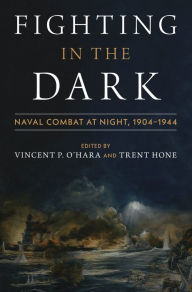 FIGHTING
IN THE
DARK

NAVAL COMBAT AT NIGHT, 1904–1944

EDITED BY
VINCENT P. O'HARA AND TRENT HONE